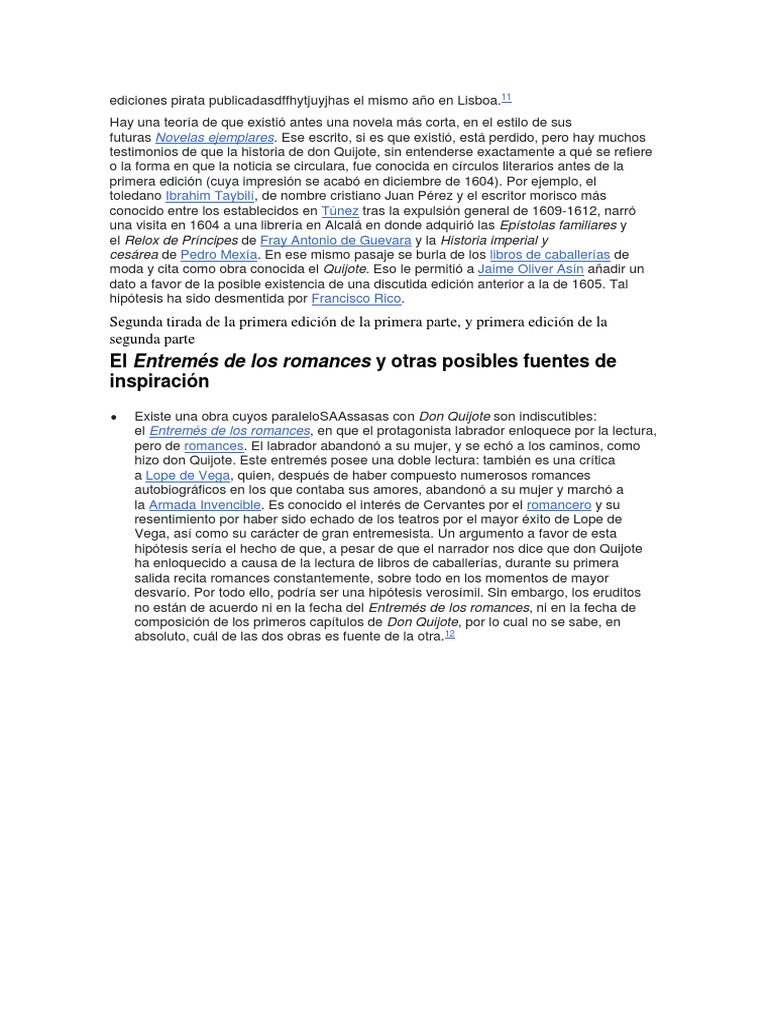 ediciones pirata publicadasdffhytjuyjhas el mismo año en Lisboa.11

Hay una teoría de que existió antes una novela más corta, en el estilo de sus futuras Novelas ejemplares. Ese escrito, si es que existió, está perdido, pero hay muchos testimonios de que la historia de don Quijote, sin entenderse exactamente a qué se refiere o la forma en que la noticia se circulara, fue conocida en círculos literarios antes de la primera edición (cuya impresión se acabó en diciembre de 1604). Por ejemplo, el toledano Ibrahim Taybilí, de nombre cristiano Juan Pérez y el escritor morisco más conocido entre los establecidos en Túnez tras la expulsión general de 1609-1612, narró una visita en 1604 a una librería en Alcalá en donde adquirió las Epístolas familiares y el Relox de Príncipes de Fray Antonio de Guevara y la Historia imperial y cesárea de Pedro Mexía. En ese mismo pasaje se burla de los libros de caballerías de moda y cita como obra conocida el Quijote. Eso le permitió a Jaime Oliver Asín añadir un dato a favor de la posible existencia de una discutida edición anterior a la de 1605. Tal hipótesis ha sido desmentida por Francisco Rico.

Segunda tirada de la primera edición de la primera parte, y primera edición de la segunda parte

El Entremés de los romances y otras posibles fuentes de inspiración

• Existe una obra cuyos paraleloSAAssasas con Don Quijote son indiscutibles: el Entremés de los romances, en que el protagonista labrador enloquece por la lectura, pero de romances. El labrador abandonó a su mujer, y se echó a los caminos, como hizo don Quijote. Este entremés posee una doble lectura: también es una crítica a Lope de Vega, quien, después de haber compuesto numerosos romances autobiográficos en los que contaba sus amores, abandonó a su mujer y marchó a la Armada Invencible. Es conocido el interés de Cervantes por el romancero y su resentimiento por haber sido echado de los teatros por el mayor éxito de Lope de Vega, así como su carácter de gran entremesista. Un argumento a favor de esta hipótesis sería el hecho de que, a pesar de que el narrador nos dice que don Quijote ha enloquecido a causa de la lectura de libros de caballerías, durante su primera salida recita romances constantemente, sobre todo en los momentos de mayor desvarío. Por todo ello, podría ser una hipótesis verosímil. Sin embargo, los eruditos no están de acuerdo ni en la fecha del Entremés de los romances, ni en la fecha de composición de los primeros capítulos de Don Quijote, por lo cual no se sabe, en absoluto, cuál de las dos obras es fuente de la otra.12